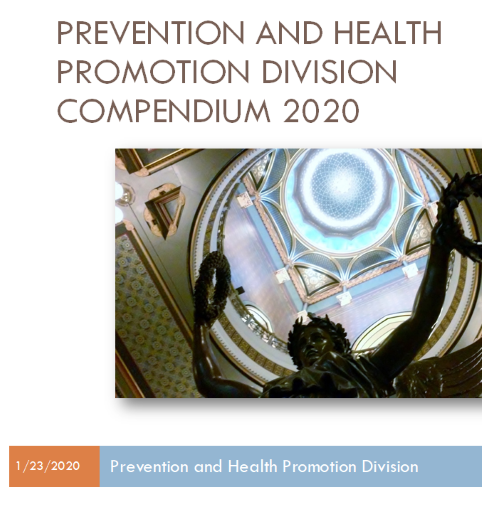 PREVENTION AND HEALTH PROMOTION DIVISION COMPENDIUM 2020

1/23/2020

Prevention and Health Promotion Division